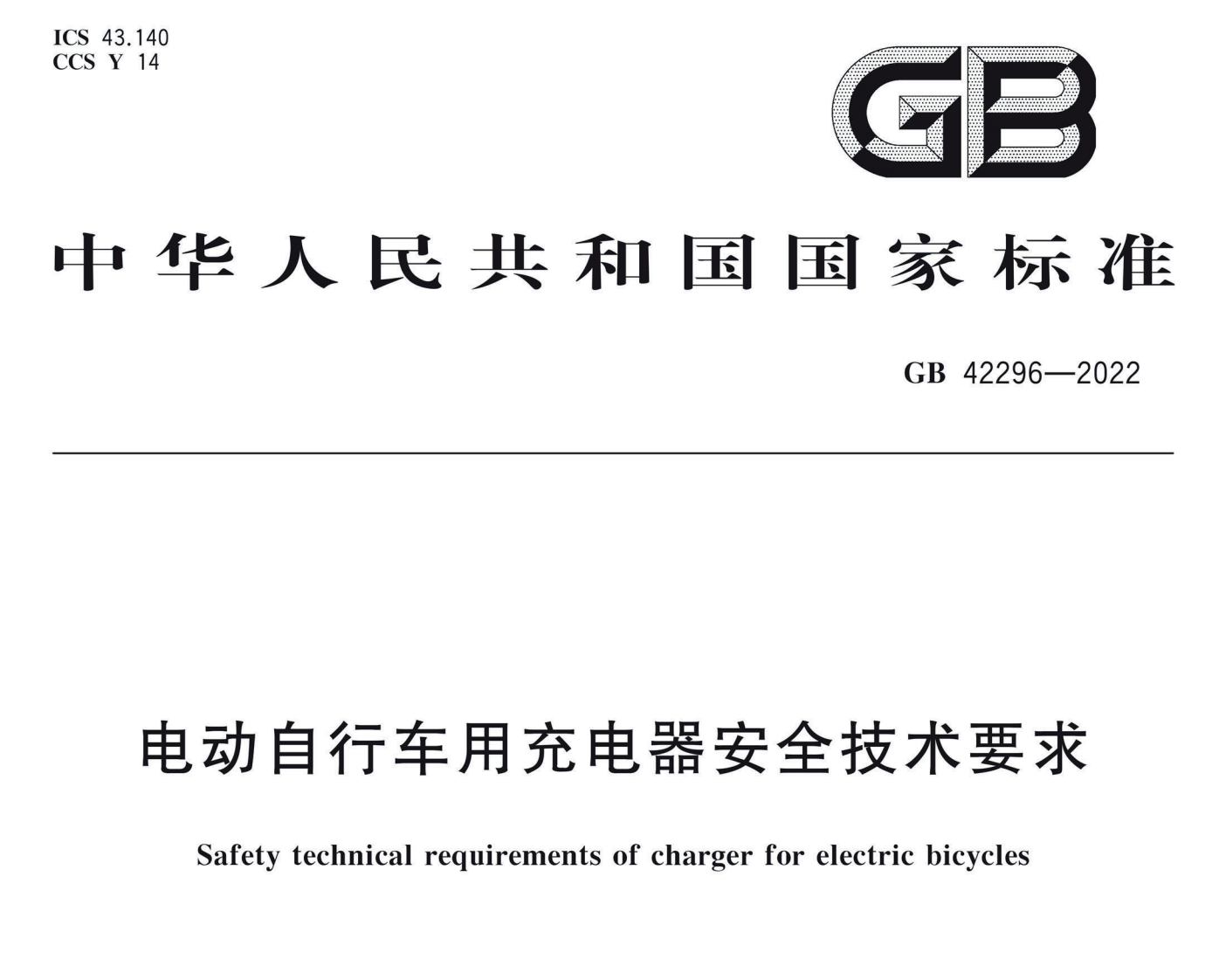 ICS 43.140
CCS Y 14

GB

中华人民共和国国家标准

GB 42296—2022

电动自行车用充电器安全技术要求

Safety technical requirements of charger for electric bicycles